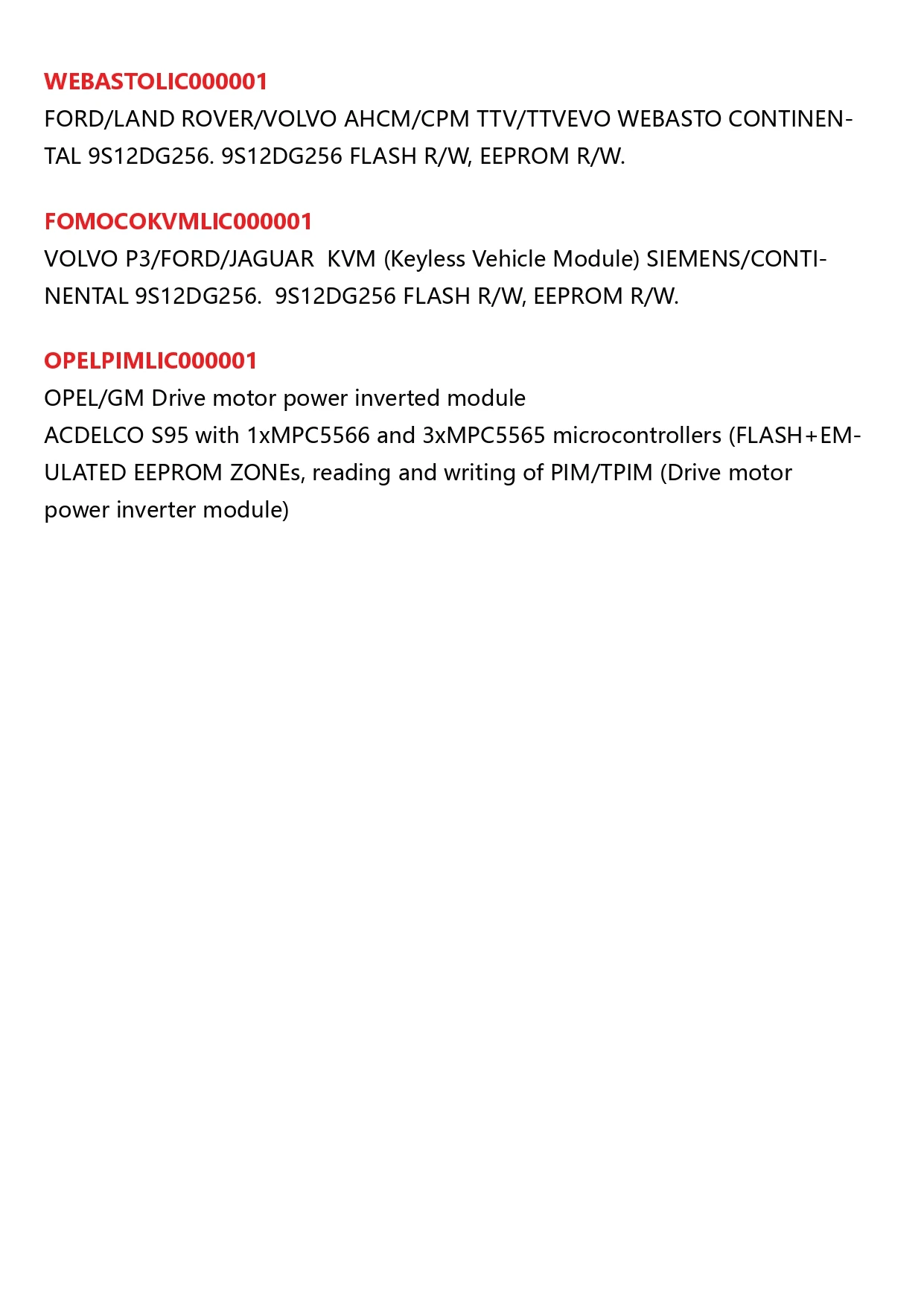 WEBASTOLIC000001
FORD/LAND ROVER/VOLVO AHCM/CPM TTV/TTVEVO WEBASTO CONTINENTAL 9S12DG256. 9S12DG256 FLASH R/W, EEPROM R/W.

FOMOCOKVMLIC000001
VOLVO P3/FORD/JAGUAR  KVM (Keyless Vehicle Module) SIEMENS/CONTINENTAL 9S12DG256.  9S12DG256 FLASH R/W, EEPROM R/W.

OPELPIMLIC000001
OPEL/GM Drive motor power inverted module
ACDELCO S95 with 1xMPC5566 and 3xMPC5565 microcontrollers (FLASH+EMULATED EEPROM ZONEs, reading and writing of PIM/TPIM (Drive motor power inverter module)